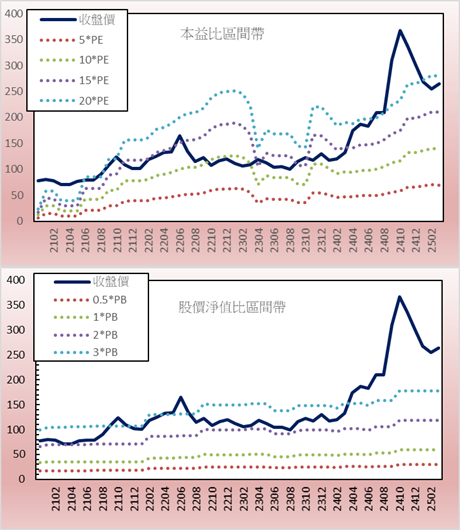 400
350
300
250
200
150
100
50
0

收盤價
5*PE
10*PE
15*PE
20*PE

本益比區間帶

2102
2104
2106
2108
2110
2112
2202
2204
2206
2208
2210
2212
2302
2304
2306
2308
2310
2312
2402
2404
2406
2408
2410
2412
2502

400
350
300
250
200
150
100
50
0

收盤價
0.5*PB
1*PB
2*PB
3*PB

股價淨值比區間帶

2102
2104
2106
2108
2110
2112
2202
2204
2206
2208
2210
2212
2302
2304
2306
2308
2310
2312
2402
2404
2406
2408
2410
2412
2502